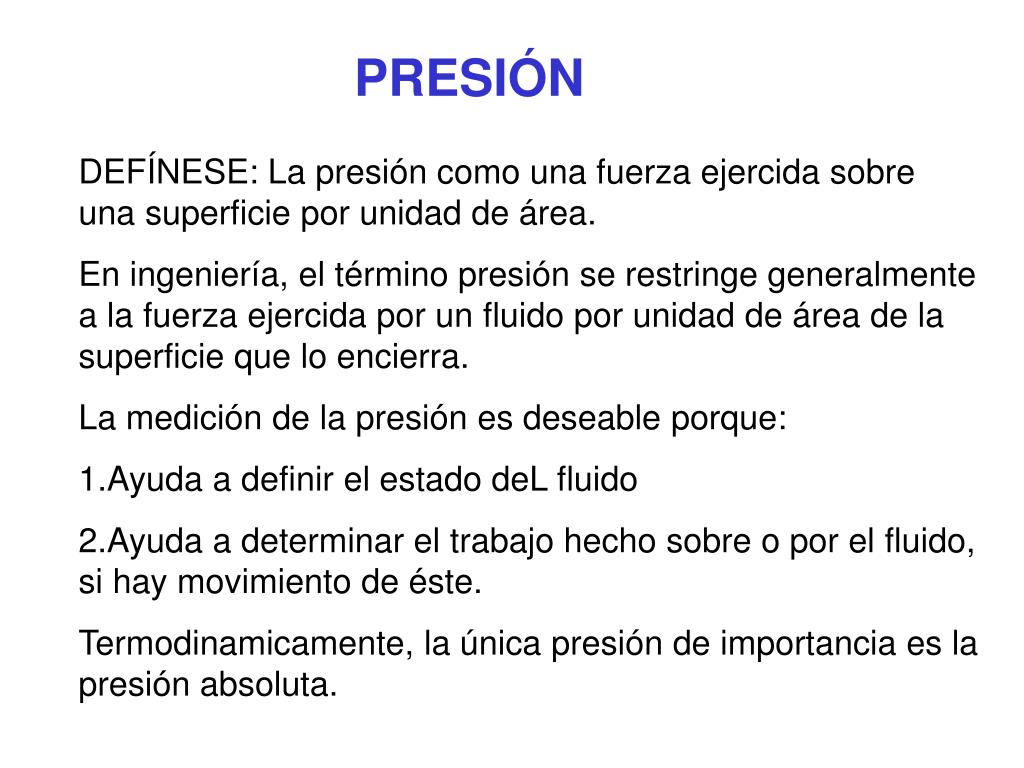 PRESIÓN

DEFÍNESE: La presión como una fuerza ejercida sobre una superficie por unidad de área.

En ingeniería, el término presión se restringe generalmente a la fuerza ejercida por un fluido por unidad de área de la superficie que lo encierra.

La medición de la presión es deseable porque:

1.Ayuda a definir el estado deL fluido

2.Ayuda a determinar el trabajo hecho sobre o por el fluido, si hay movimiento de éste.

Termodinamicamente, la única presión de importancia es la presión absoluta.